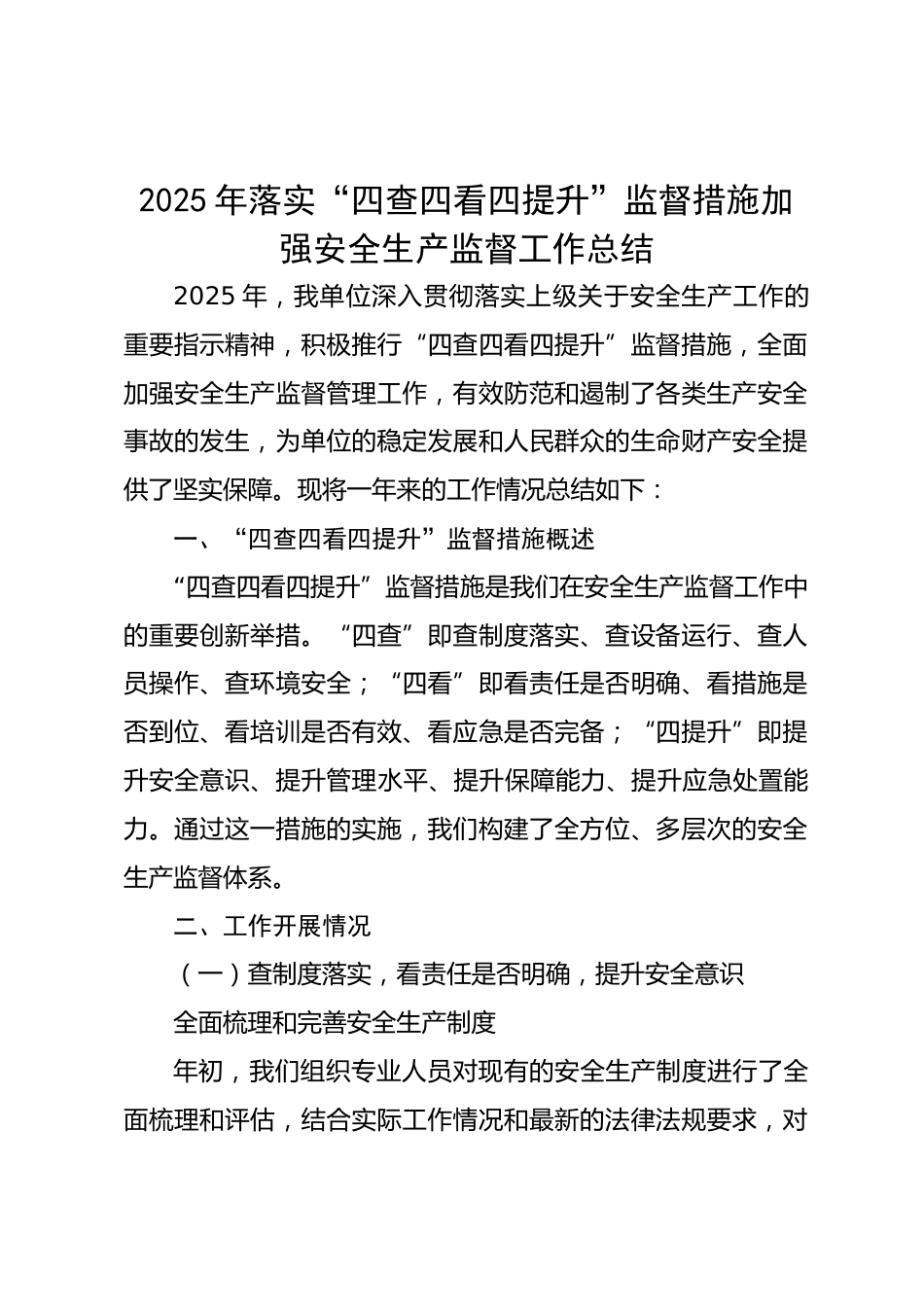 2025 年落实“四查四看四提升”监督措施加强安全生产监督工作总结

2025 年，我单位深入贯彻落实上级关于安全生产工作的重要指示精神，积极推行“四查四看四提升”监督措施，全面加强安全生产监督管理工作，有效防范和遏制了各类生产安全事故的发生，为单位的稳定发展和人民群众的生命财产安全提供了坚实保障。现将一年来的工作情况总结如下：

一、“四查四看四提升”监督措施概述

“四查四看四提升”监督措施是我们在安全生产监督工作中的重要创新举措。“四查”即查制度落实、查设备运行、查人员操作、查环境安全；“四看”即看责任是否明确、看措施是否到位、看培训是否有效、看应急是否完备；“四提升”即提升安全意识、提升管理水平、提升保障能力、提升应急处置能力。通过这一措施的实施，我们构建了全方位、多层次的安全生产监督体系。

二、工作开展情况

（一）查制度落实，看责任是否明确，提升安全意识

全面梳理和完善安全生产制度

年初，我们组织专业人员对现有的安全生产制度进行了全面梳理和评估，结合实际工作情况和最新的法律法规要求，对